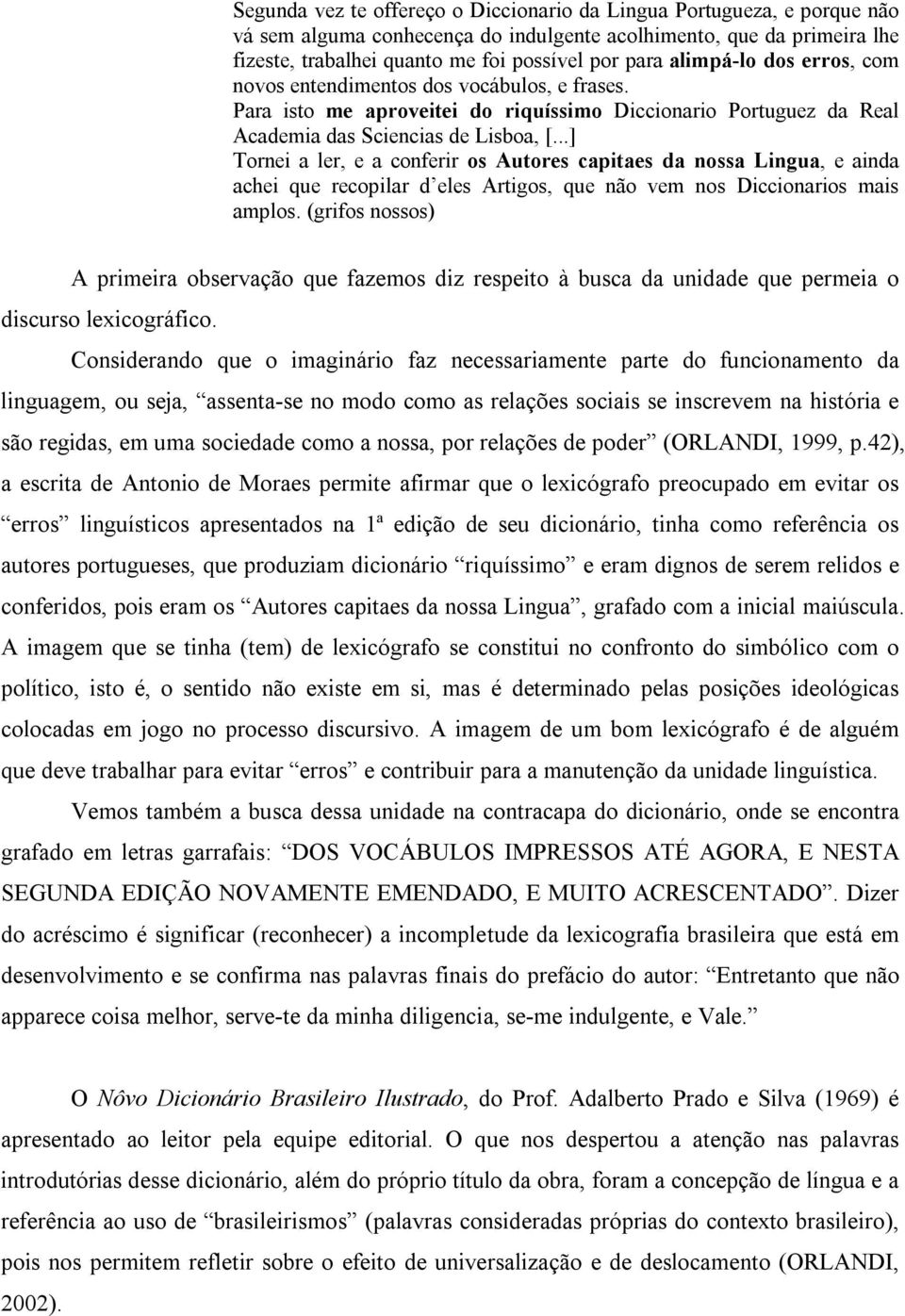 Segunda vez te offereço o Diccionario da Lingua Portugueza, e porque não vá sem alguma conhecença do indulgente acolhimento, que da primeira lhe fizeste, trabalhei quanto me foi possível por para alimpá-lo dos erros, com novos entendimentos dos vocábulos, e frases.
Para isto me aproveitei do riquíssimo Diccionario Portuguez da Real Academia das Sciencias de Lisboa, [...]
Tornei a ler, e a conferir os Autores capitaes da nossa Lingua, e ainda achei que recopilar d'eles Artigos, que não vem nos Diccionarios mais amplos. (grifos nossos)

A primeira observação que fazemos diz respeito à busca da unidade que permeia o discurso lexicográfico.

Considerando que o imaginário faz necessariamente parte do funcionamento da linguagem, ou seja, "assenta-se no modo como as relações sociais se inscrevem na história e são regidas, em uma sociedade como a nossa, por relações de poder" (ORLANDI, 1999, p.42), a escrita de Antonio de Moraes permite afirmar que o lexicógrafo preocupado em evitar os "erros" linguísticos apresentados na 1ª edição de seu dicionário, tinha como referência os autores portugueses, que produziam dicionário "riquíssimo" e eram dignos de serem relidos e conferidos, pois eram os "Autores capitaes da nossa Lingua", grafado com a inicial maiúscula. A imagem que se tinha (tem) de lexicógrafo se constitui no confronto do simbólico com o político, isto é, o sentido não existe em si, mas é determinado pelas posições ideológicas colocadas em jogo no processo discursivo. A imagem de um bom lexicógrafo é de alguém que deve trabalhar para evitar "erros" e contribuir para a manutenção da unidade linguística.

Vemos também a busca dessa unidade na contracapa do dicionário, onde se encontra grafado em letras garrafais: "DOS VOCÁBULOS IMPRESSOS ATÉ AGORA, E NESTA SEGUNDA EDIÇÃO NOVAMENTE EMENDADO, E MUITO ACRESCENTADO". Dizer do acréscimo é significar (reconhecer) a incompletude da lexicografia brasileira que está em desenvolvimento e se confirma nas palavras finais do prefácio do autor: "Entretanto que não apparece coisa melhor, serve-te da minha diligencia, se-me indulgente, e Vale."

O Nôvo Dicionário Brasileiro Ilustrado, do Prof. Adalberto Prado e Silva (1969) é apresentado ao leitor pela equipe editorial. O que nos despertou a atenção nas palavras introdutórias desse dicionário, além do próprio título da obra, foram a concepção de língua e a referência ao uso de "brasileirismos" (palavras consideradas próprias do contexto brasileiro), pois nos permitem refletir sobre o efeito de universalização e de deslocamento (ORLANDI, 2002).